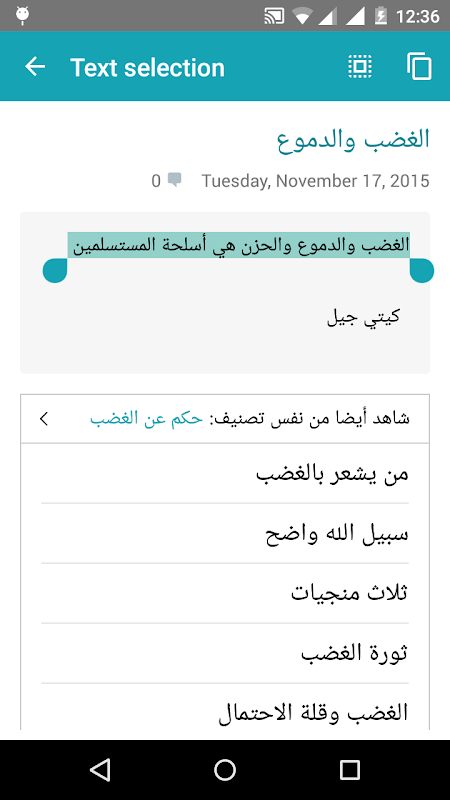 12:36

Text selection

الغضب والدموع

0 Tuesday, November 17, 2015

الغضب والدموع والحزن هي أسلحة المستسلمين

كيتي جيل

شاهد أيضا من نفس تصنيف: حكم عن الغضب

من يشعر بالغضب

سبيل الله واضح

ثلاث منجيات

ثورة الغضب

الغضب وقلة الاحتمال